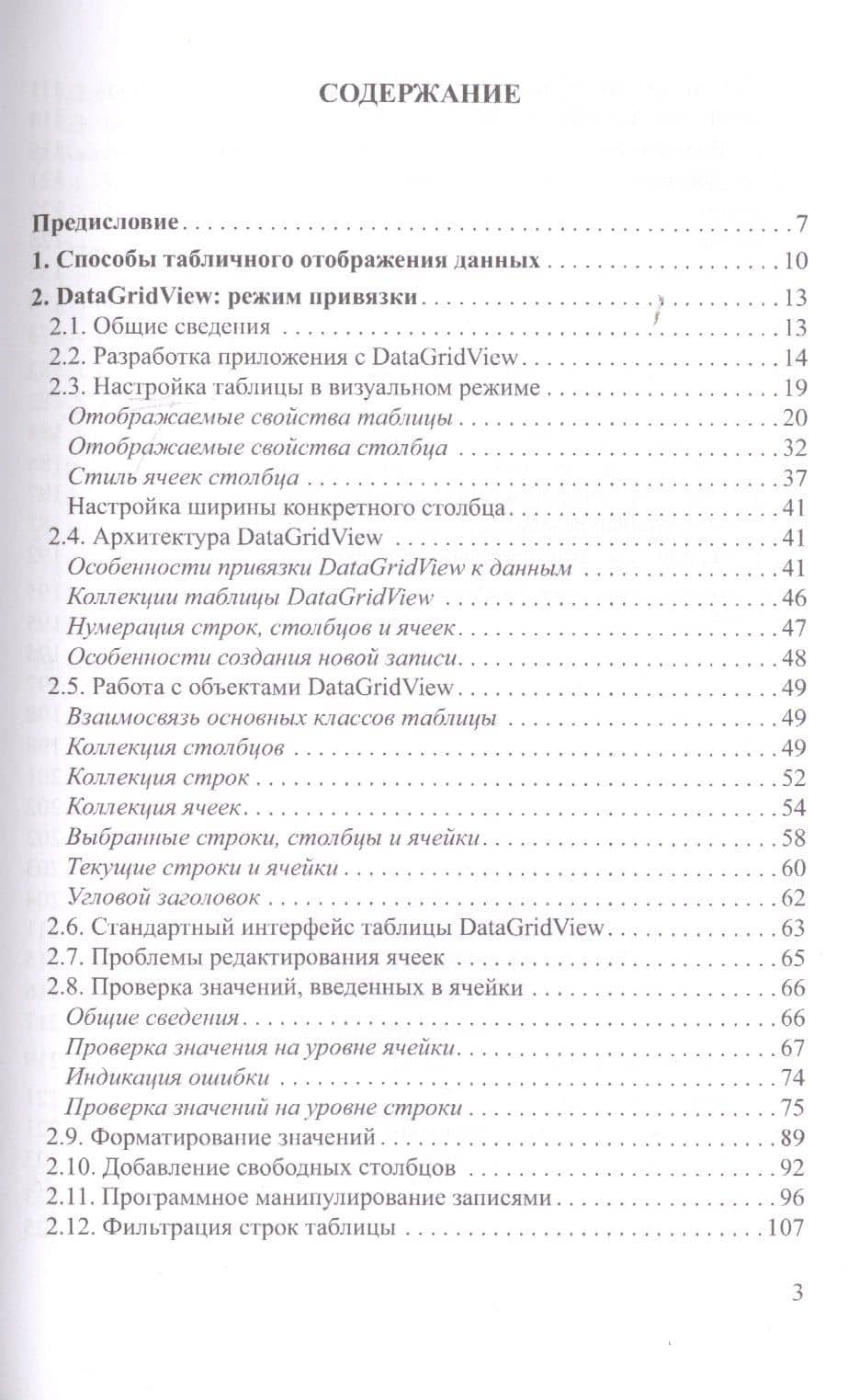 СОДЕРЖАНИЕ

Предисловие 7
1. Способы табличного отображения данных 10
2. DataGridView: режим привязки 13
2.1. Общие сведения 13
2.2. Разработка приложения с DataGridView 14
2.3. Настройка таблицы в визуальном режиме 19
Отображаемые свойства таблицы 20
Отображаемые свойства столбца 32
Стиль ячеек столбца 37
Настройка ширины конкретного столбца 41
2.4. Архитектура DataGridView 41
Особенности привязки DataGridView к данным 41
Коллекции таблицы DataGridView 46
Нумерация строк, столбцов и ячеек 47
Особенности создания новой записи 48
2.5. Работа с объектами DataGridView 49
Взаимосвязь основных классов таблицы 49
Коллекция столбцов 49
Коллекция строк 52
Коллекция ячеек 54
Выбранные строки, столбцы и ячейки 58
Текущие строки и ячейки 60
Угловой заголовок 62
2.6. Стандартный интерфейс таблицы DataGridView 63
2.7. Проблемы редактирования ячеек 65
2.8. Проверка значений, введенных в ячейки 66
Общие сведения 66
Проверка значения на уровне ячейки 67
Индикация ошибки 74
Проверка значений на уровне строки 75
2.9. Форматирование значений 89
2.10. Добавление свободных столбцов 92
2.11. Программное манипулирование записями 96
2.12. Фильтрация строк таблицы 107

3